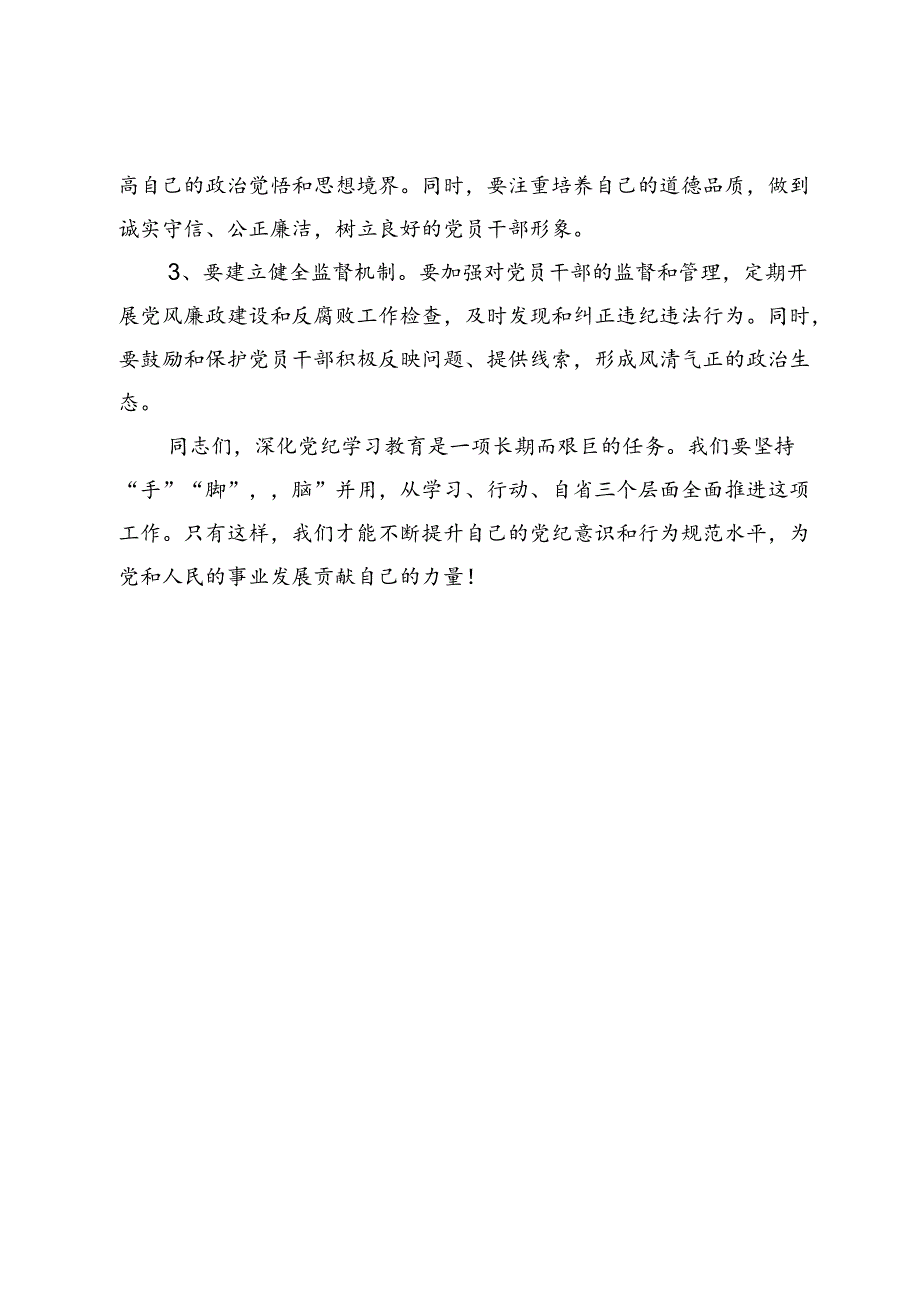 高自己的政治觉悟和思想境界。同时，要注重培养自己的道德品质，做到诚实守信、公正廉洁，树立良好的党员干部形象。

3、要建立健全监督机制。要加强对党员干部的监督和管理，定期开展党风廉政建设和反腐败工作检查，及时发现和纠正违纪违法行为。同时，要鼓励和保护党员干部积极反映问题、提供线索，形成风清气正的政治生态。

同志们，深化党纪学习教育是一项长期而艰巨的任务。我们要坚持“手”“脚”，，脑”并用，从学习、行动、自省三个层面全面推进这项工作。只有这样，我们才能不断提升自己的党纪意识和行为规范水平，为党和人民的事业发展贡献自己的力量！